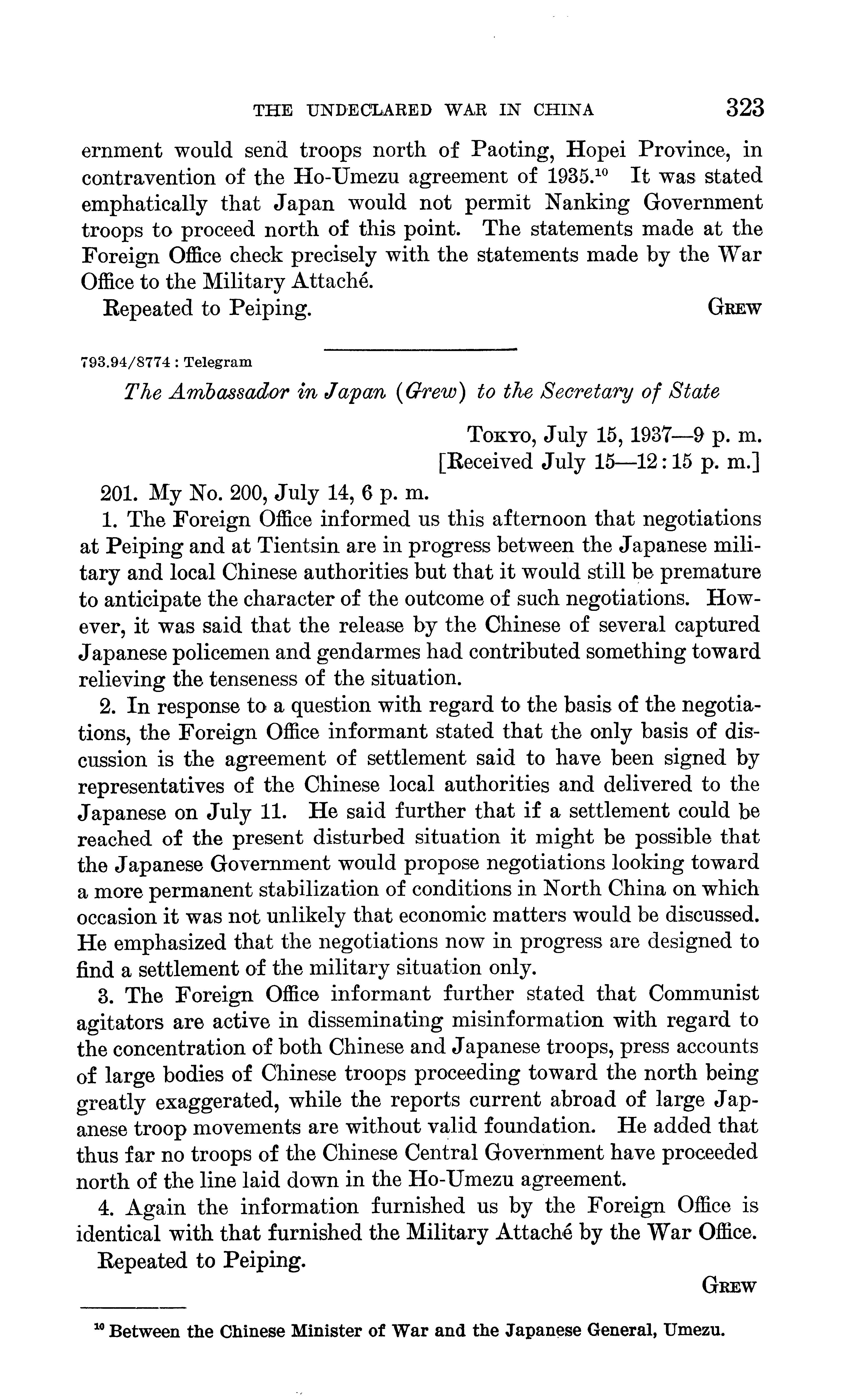 THE UNDECLARED WAR IN CHINA 323

ernment would send troops north of Paoting, Hopei Province, in contravention of the Ho-Umezu agreement of 1935.$^{10}$ It was stated emphatically that Japan would not permit Nanking Government troops to proceed north of this point. The statements made at the Foreign Office check precisely with the statements made by the War Office to the Military Attaché.

Repeated to Peiping. GREW

793.94/8774 : Telegram

The Ambassador in Japan (Grew) to the Secretary of State

TOKYO, July 15, 1937—9 p. m.
[Received July 15—12:15 p. m.]

201. My No. 200, July 14, 6 p. m.

1. The Foreign Office informed us this afternoon that negotiations at Peiping and at Tientsin are in progress between the Japanese military and local Chinese authorities but that it would still be premature to anticipate the character of the outcome of such negotiations. However, it was said that the release by the Chinese of several captured Japanese policemen and gendarmes had contributed something toward relieving the tenseness of the situation.

2. In response to a question with regard to the basis of the negotiations, the Foreign Office informant stated that the only basis of discussion is the agreement of settlement said to have been signed by representatives of the Chinese local authorities and delivered to the Japanese on July 11. He said further that if a settlement could be reached of the present disturbed situation it might be possible that the Japanese Government would propose negotiations looking toward a more permanent stabilization of conditions in North China on which occasion it was not unlikely that economic matters would be discussed. He emphasized that the negotiations now in progress are designed to find a settlement of the military situation only.

3. The Foreign Office informant further stated that Communist agitators are active in disseminating misinformation with regard to the concentration of both Chinese and Japanese troops, press accounts of large bodies of Chinese troops proceeding toward the north being greatly exaggerated, while the reports current abroad of large Japanese troop movements are without valid foundation. He added that thus far no troops of the Chinese Central Government have proceeded north of the line laid down in the Ho-Umezu agreement.

4. Again the information furnished us by the Foreign Office is identical with that furnished the Military Attaché by the War Office.

Repeated to Peiping.

GREW

$^{10}$ Between the Chinese Minister of War and the Japanese General, Umezu.